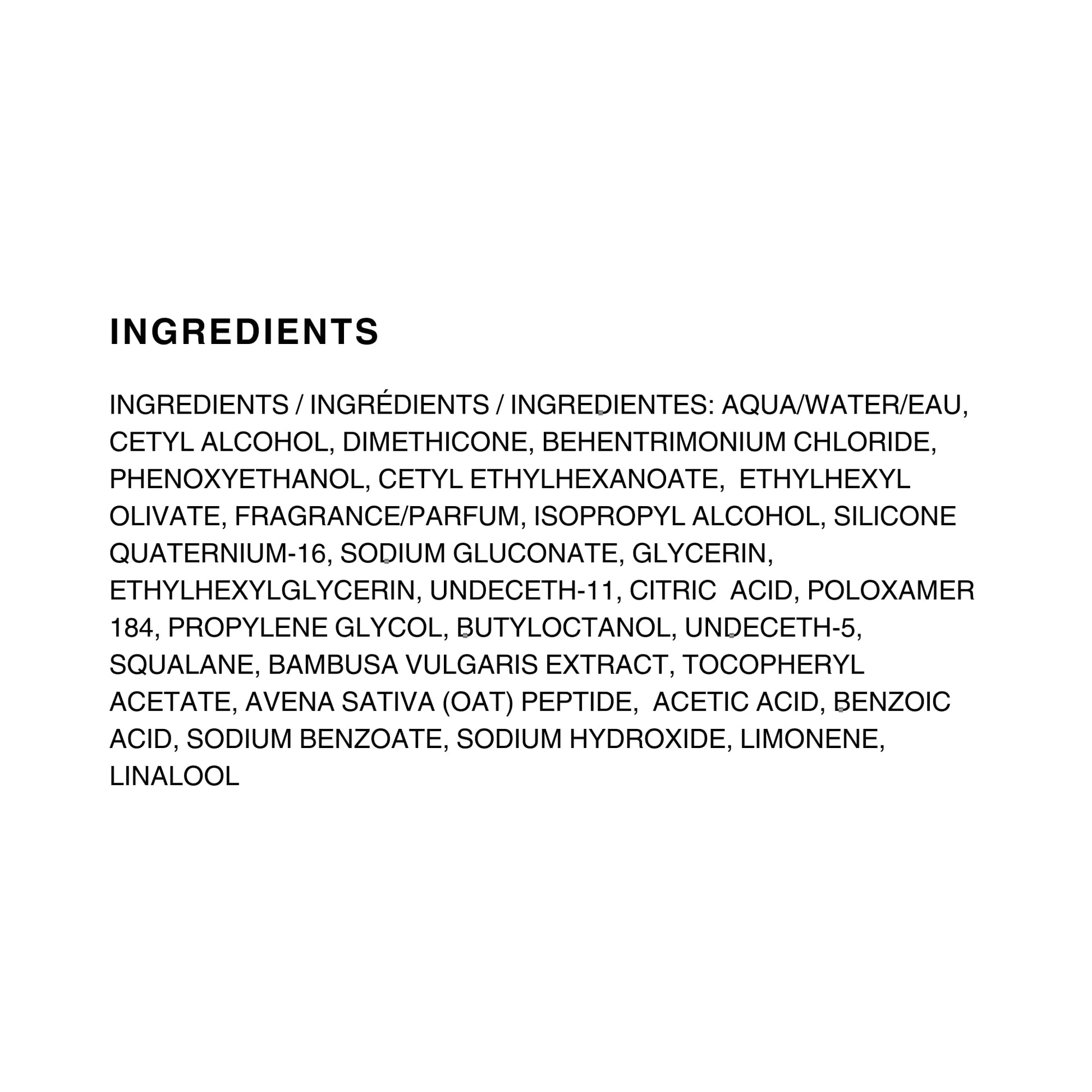 INGREDIENTS

INGREDIENTS / INGRÉDIENTS / INGREDIENTES: AQUA/WATER/EAU, CETYL ALCOHOL, DIMETHICONE, BEHENTRIMONIUM CHLORIDE, PHENOXYETHANOL, CETYL ETHYLHEXANOATE,  ETHYLHEXYL OLIVATE, FRAGRANCE/PARFUM, ISOPROPYL ALCOHOL, SILICONE QUATERNIUM-16, SODIUM GLUCONATE, GLYCERIN, ETHYLHEXYLGLYCERIN, UNDECETH-11, CITRIC  ACID, POLOXAMER 184, PROPYLENE GLYCOL, BUTYLOCTANOL, UNDECETH-5, SQUALANE, BAMBUSA VULGARIS EXTRACT, TOCOPHERYL ACETATE, AVENA SATIVA (OAT) PEPTIDE,  ACETIC ACID, BENZOIC ACID, SODIUM BENZOATE, SODIUM HYDROXIDE, LIMONENE, LINALOOL